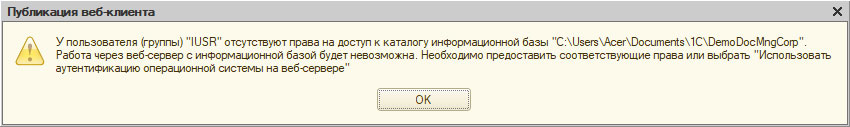 Публикация веб-клиента

У пользователя (группы) "IUSR" отсутствуют права на доступ к каталогу информационной базы "C:\Users\Acer\Documents\1C\DemoDocMngCorp". Работа через веб-сервер с информационной базой будет невозможна. Необходимо предоставить соответствующие права или выбрать "Использовать аутентификацию операционной системы на веб-сервере"

OK